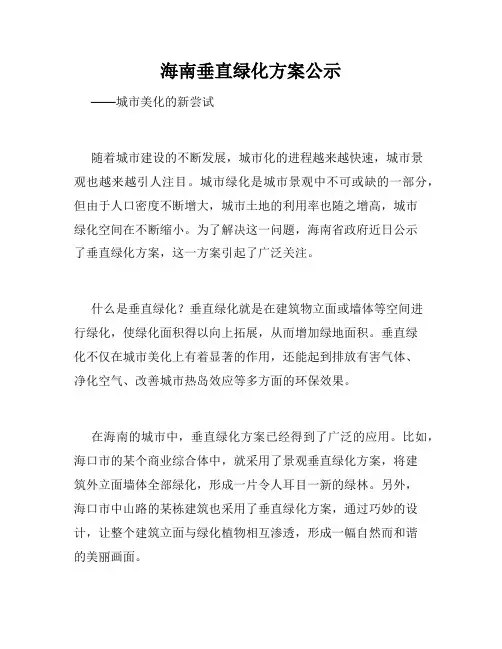 海南垂直绿化方案公示

——城市美化的新尝试

随着城市建设的不断发展，城市化的进程越来越快速，城市景观也越来越引人注目。城市绿化是城市景观中不可或缺的一部分，但由于人口密度不断增大，城市土地的利用率也随之增高，城市绿化空间在不断缩小。为了解决这一问题，海南省政府近日公示了垂直绿化方案，这一方案引起了广泛关注。

什么是垂直绿化？垂直绿化就是在建筑物立面或墙体等空间进行绿化，使绿化面积得以向上拓展，从而增加绿地面积。垂直绿化不仅在城市美化上有着显著的作用，还能起到排放有害气体、净化空气、改善城市热岛效应等多方面的环保效果。

在海南的城市中，垂直绿化方案已经得到了广泛的应用。比如，海口市的某个商业综合体中，就采用了景观垂直绿化方案，将建筑外立面墙体全部绿化，形成一片令人耳目一新的绿林。另外，海口市中山路的某栋建筑也采用了垂直绿化方案，通过巧妙的设计，让整个建筑立面与绿化植物相互渗透，形成一幅自然而和谐的美丽画面。